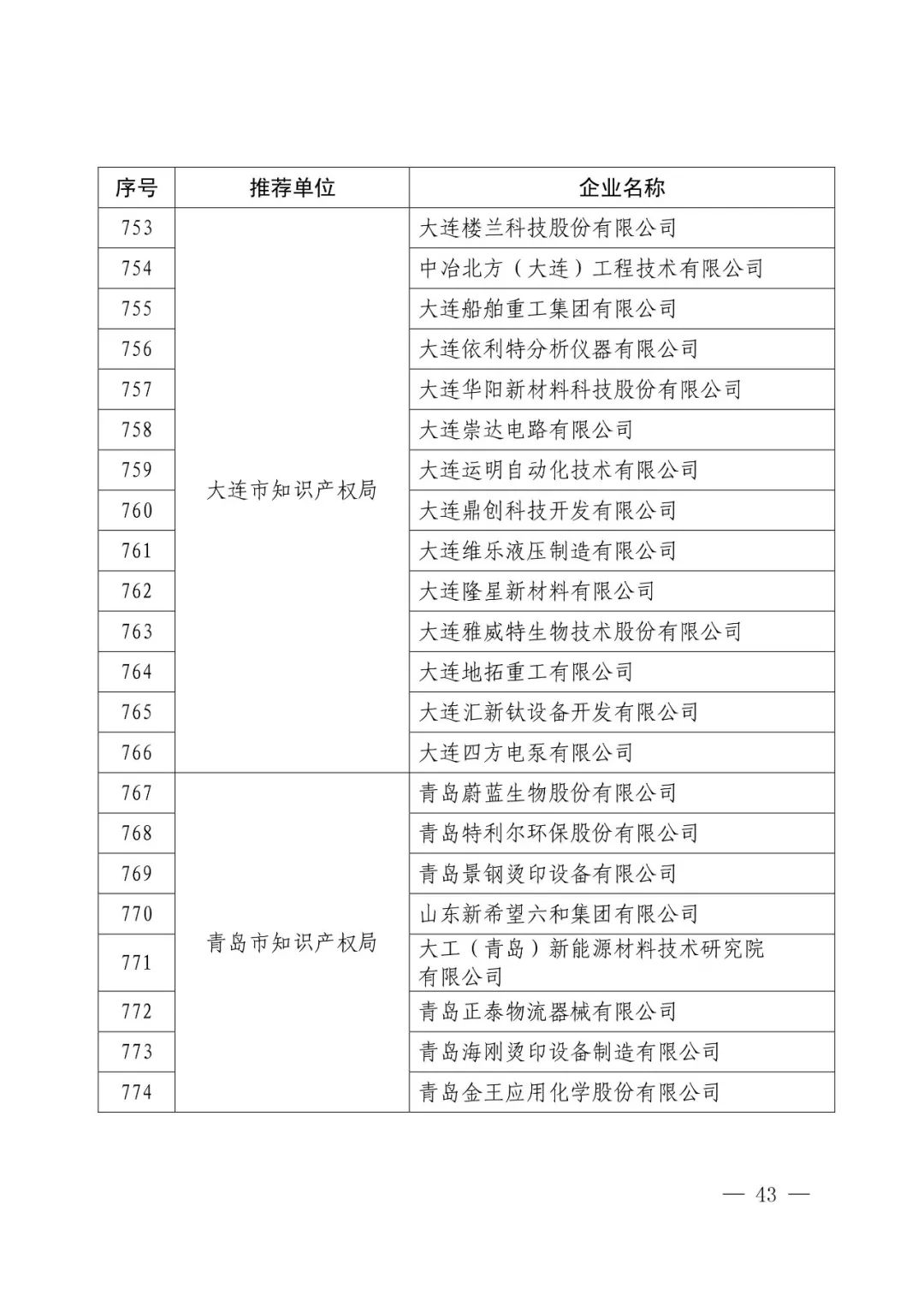 | 序号 | 推荐单位 | 企业名称 |
|---|---|---|
| 753 | 大连市知识产权局 | 大连楼兰科技股份有限公司 |
| 754 | | 中冶北方（大连）工程技术有限公司 |
| 755 | | 大连船舶重工集团有限公司 |
| 756 | | 大连依利特分析仪器有限公司 |
| 757 | | 大连华阳新材料科技股份有限公司 |
| 758 | | 大连崇达电路有限公司 |
| 759 | | 大连运明自动化技术有限公司 |
| 760 | | 大连鼎创科技开发有限公司 |
| 761 | | 大连维乐液压制造有限公司 |
| 762 | | 大连隆星新材料有限公司 |
| 763 | | 大连雅威特生物技术股份有限公司 |
| 764 | | 大连地拓重工有限公司 |
| 765 | | 大连汇新钛设备开发有限公司 |
| 766 | | 大连四方电泵有限公司 |
| 767 | 青岛市知识产权局 | 青岛蔚蓝生物股份有限公司 |
| 768 | | 青岛特利尔环保股份有限公司 |
| 769 | | 青岛景钢烫印设备有限公司 |
| 770 | | 山东新希望六和集团有限公司 |
| 771 | | 大工（青岛）新能源材料技术研究院有限公司 |
| 772 | | 青岛正泰物流器械有限公司 |
| 773 | | 青岛海刚烫印设备制造有限公司 |
| 774 | | 青岛金王应用化学股份有限公司 |

— 43 —